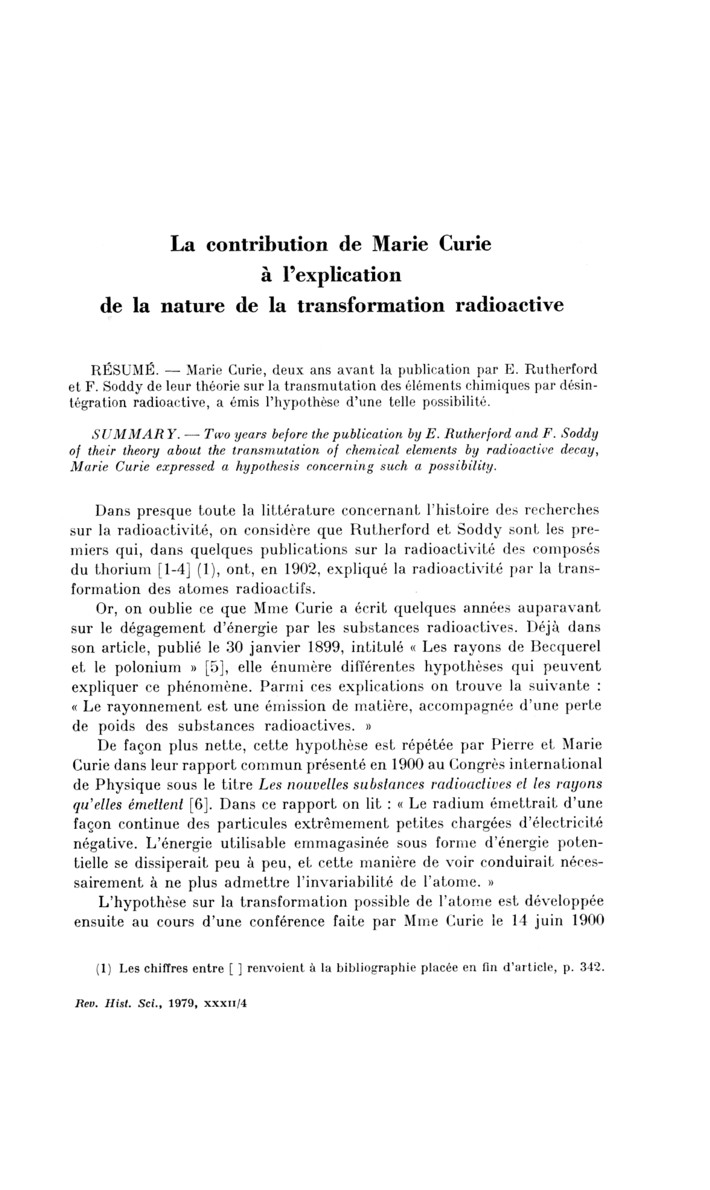 La contribution de Marie Curie
à l'explication
de la nature de la transformation radioactive

RÉSUMÉ. — Marie Curie, deux ans avant la publication par E. Rutherford et F. Soddy de leur théorie sur la transmutation des éléments chimiques par désintégration radioactive, a émis l'hypothèse d'une telle possibilité.

SUMMARY. — Two years before the publication by E. Rutherford and F. Soddy of their theory about the transmutation of chemical elements by radioactive decay, Marie Curie expressed a hypothesis concerning such a possibility.

Dans presque toute la littérature concernant l'histoire des recherches sur la radioactivité, on considère que Rutherford et Soddy sont les premiers qui, dans quelques publications sur la radioactivité des composés du thorium [1-4] (1), ont, en 1902, expliqué la radioactivité par la transformation des atomes radioactifs.

Or, on oublie ce que Mme Curie a écrit quelques années auparavant sur le dégagement d'énergie par les substances radioactives. Déjà dans son article, publié le 30 janvier 1899, intitulé « Les rayons de Becquerel et le polonium » [5], elle énumère différentes hypothèses qui peuvent expliquer ce phénomène. Parmi ces explications on trouve la suivante : « Le rayonnement est une émission de matière, accompagnée d'une perte de poids des substances radioactives. »

De façon plus nette, cette hypothèse est répétée par Pierre et Marie Curie dans leur rapport commun présenté en 1900 au Congrès international de Physique sous le titre Les nouvelles substances radioactives et les rayons qu'elles émettent [6]. Dans ce rapport on lit : « Le radium émettrait d'une façon continue des particules extrêmement petites chargées d'électricité négative. L'énergie utilisable emmagasinée sous forme d'énergie potentielle se dissiperait peu à peu, et cette manière de voir conduirait nécessairement à ne plus admettre l'invariabilité de l'atome. »

L'hypothèse sur la transformation possible de l'atome est développée ensuite au cours d'une conférence faite par Mme Curie le 14 juin 1900

(1) Les chiffres entre [ ] renvoient à la bibliographie placée en fin d'article, p. 342.

Rev. Hist. Sci., 1979, XXXII/4